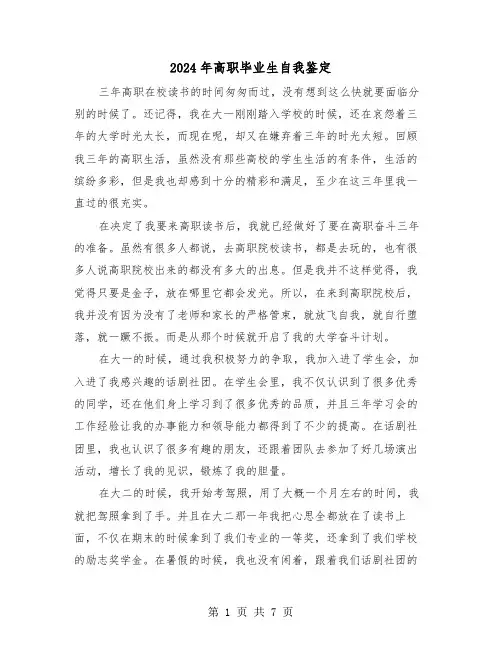 2024年高职毕业生自我鉴定

三年高职在校读书的时间匆匆而过，没有想到这么快就要面临分别的时候了。还记得，我在大一刚刚踏入学校的时候，还在哀怨着三年的大学时光太长，而现在呢，却又在嫌弃着三年的时光太短。回顾我三年的高职生活，虽然没有那些高校的学生生活的有条件，生活的缤纷多彩，但是我也却感到十分的精彩和满足，至少在这三年里我一直过的很充实。

在决定了我要来高职读书后，我就已经做好了要在高职奋斗三年的准备。虽然有很多人都说，去高职院校读书，都是去玩的，也有很多人说高职院校出来的都没有多大的出息。但是我并不这样觉得，我觉得只要是金子，放在哪里它都会发光。所以，在来到高职院校后，我并没有因为没有了老师和家长的严格管束，就放飞自我，就自行堕落，就一蹶不振。而是从那个时候就开启了我的大学奋斗计划。

在大一的时候，通过我积极努力的争取，我加入进了学生会，加入进了我感兴趣的话剧社团。在学生会里，我不仅认识到了很多优秀的同学，还在他们身上学习到了很多优秀的品质，并且三年学习会的工作经验让我的办事能力和领导能力都得到了不少的提高。在话剧社团里，我也认识了很多有趣的朋友，还跟着团队去参加了好几场演出活动，增长了我的见识，锻炼了我的胆量。

在大二的时候，我开始考驾照，用了大概一个月左右的时间，我就把驾照拿到了手。并且在大二那一年我把心思全都放在了读书上面，不仅在期末的时候拿到了我们专业的一等奖，还拿到了我们学校的励志奖学金。在暑假的时候，我也没有闲着，跟着我们话剧社团的

第 1 页 共 7 页